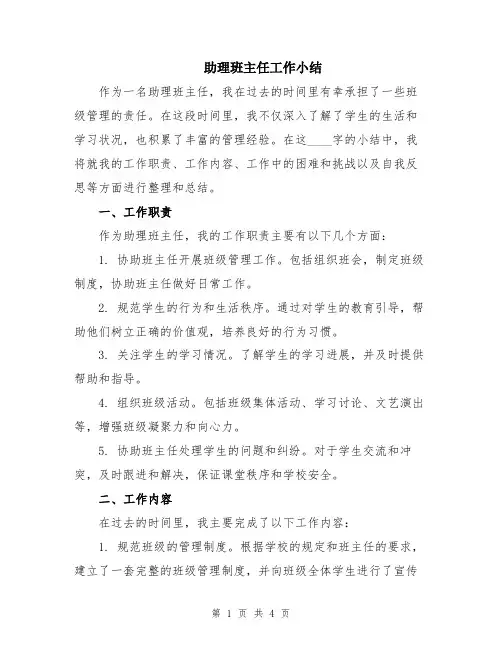 助理班主任工作小结

作为一名助理班主任，我在过去的时间里有幸承担了一些班级管理的责任。在这段时间里，我不仅深入了解了学生的生活和学习状况，也积累了丰富的管理经验。在这____字的小结中，我将就我的工作职责、工作内容、工作中的困难和挑战以及自我反思等方面进行整理和总结。

一、工作职责

作为助理班主任，我的工作职责主要有以下几个方面：

1. 协助班主任开展班级管理工作。包括组织班会，制定班级制度，协助班主任做好日常工作。

2. 规范学生的行为和生活秩序。通过对学生的教育引导，帮助他们树立正确的价值观，培养良好的行为习惯。

3. 关注学生的学习情况。了解学生的学习进展，并及时提供帮助和指导。

4. 组织班级活动。包括班级集体活动、学习讨论、文艺演出等，增强班级凝聚力和向心力。

5. 协助班主任处理学生的问题和纠纷。对于学生交流和冲突，及时跟进和解决，保证课堂秩序和学校安全。

二、工作内容

在过去的时间里，我主要完成了以下工作内容：

1. 规范班级的管理制度。根据学校的规定和班主任的要求，建立了一套完整的班级管理制度，并向班级全体学生进行了宣传

第 1 页 共 4 页